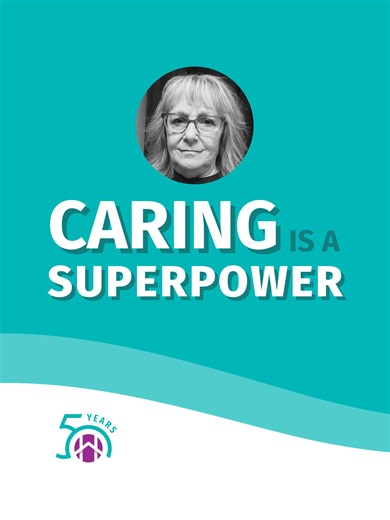 CARING IS A SUPERPOWER

50 YEARS